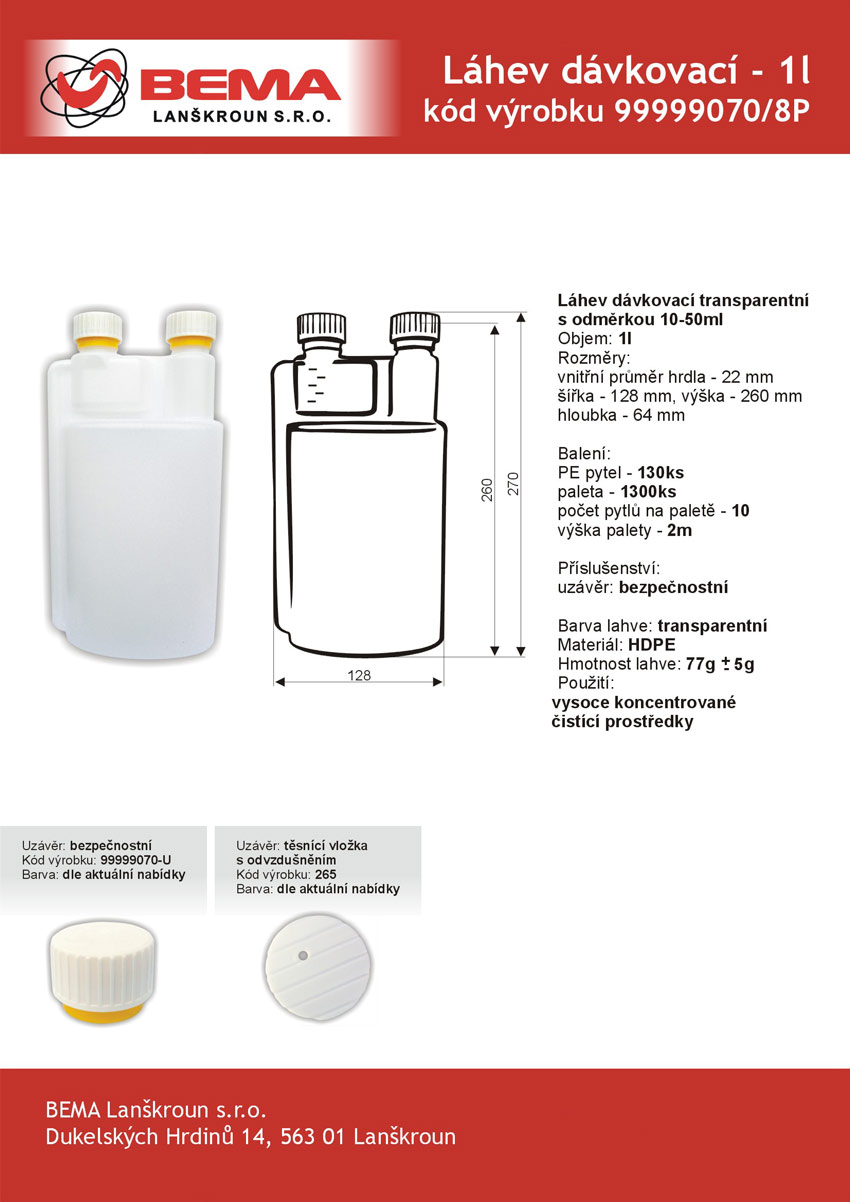 BEMA
LANŠKROUN S.R.O.

Láhev dávkovací - 1l
kód výrobku 99999070/8P

260
270
128

Láhev dávkovací transparentní s odměrkou 10-50ml
Objem: 1l
Rozměry:
vnitřní průměr hrdla - 22 mm
šířka - 128 mm, výška - 260 mm
hloubka - 64 mm

Balení:
PE pytel - 130ks
paleta - 1300ks
počet pytlů na paletě - 10
výška palety - 2m

Příslušenství:
uzávěr: bezpečnostní

Barva lahve: transparentní
Materiál: HDPE
Hmotnost lahve: 77g $\pm$ 5g
Použití:
vysoce koncentrované čistící prostředky

Uzávěr: bezpečnostní
Kód výrobku: 99999070-U
Barva: dle aktuální nabídky

Uzávěr: těsnící vložka s odvzdušněním
Kód výrobku: 265
Barva: dle aktuální nabídky

BEMA Lanškroun s.r.o.
Dukelských Hrdinů 14, 563 01 Lanškroun